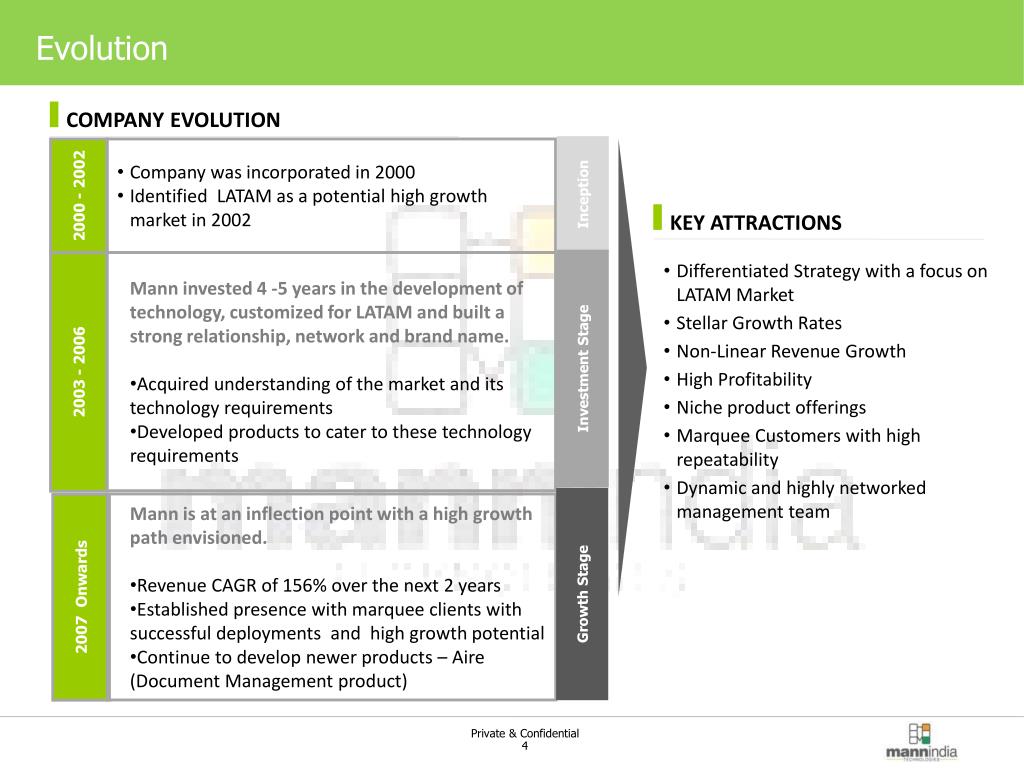 Evolution

COMPANY EVOLUTION

2000 - 2002

• Company was incorporated in 2000
• Identified LATAM as a potential high growth market in 2002

Inception

2003 - 2006

Mann invested 4 -5 years in the development of technology, customized for LATAM and built a strong relationship, network and brand name.

•Acquired understanding of the market and its technology requirements
•Developed products to cater to these technology requirements

Investment Stage

2007 Onwards

Mann is at an inflection point with a high growth path envisioned.

•Revenue CAGR of 156% over the next 2 years
•Established presence with marquee clients with successful deployments and high growth potential
•Continue to develop newer products – Aire (Document Management product)

Growth Stage

KEY ATTRACTIONS

• Differentiated Strategy with a focus on LATAM Market
• Stellar Growth Rates
• Non-Linear Revenue Growth
• High Profitability
• Niche product offerings
• Marquee Customers with high repeatability
• Dynamic and highly networked management team

Private & Confidential
4

mannindia
TECHNOLOGIES